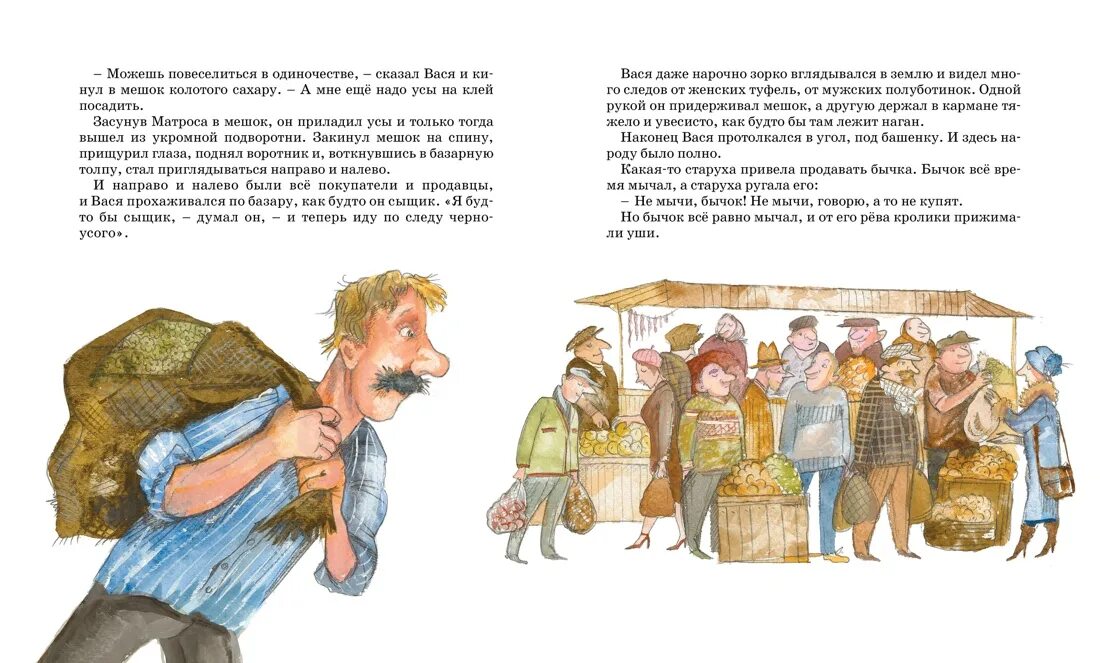 – Можешь повеселиться в одиночестве, – сказал Вася и кинул в мешок колотого сахару. – А мне ещё надо усы на клей посадить.

Засунув Матроса в мешок, он приладил усы и только тогда вышел из укромной подворотни. Закинул мешок на спину, прищурил глаза, поднял воротник и, воткнувшись в базарную толпу, стал приглядываться направо и налево.

И направо и налево были всё покупатели и продавцы, и Вася прохаживался по базару, как будто он сыщик. «Я будто бы сыщик, – думал он, – и теперь иду по следу черноусого».

Вася даже нарочно зорко вглядывался в землю и видел много следов от женских туфель, от мужских полуботинок. Одной рукой он придерживал мешок, а другую держал в кармане тяжело и увесисто, как будто бы там лежит наган.

Наконец Вася протолкался в угол, под башенку. И здесь народу было полно.

Какая-то старуха привела продавать бычка. Бычок всё время мычал, а старуха ругала его:

– Не мычи, бычок! Не мычи, говорю, а то не купят.

Но бычок всё равно мычал, и от его рёва кролики прижимали уши.